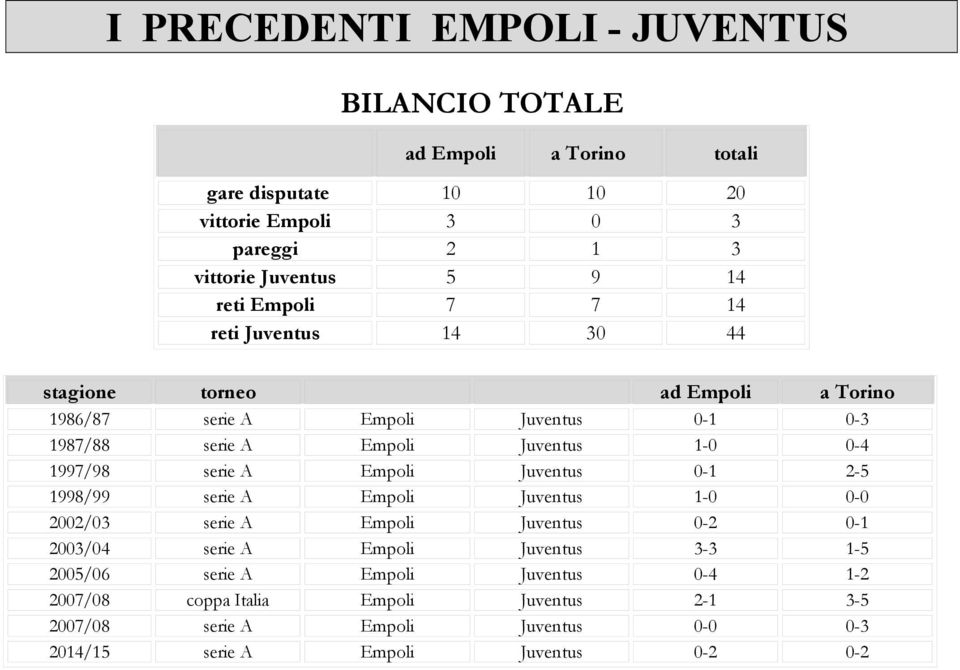 I PRECEDENTI EMPOLI - JUVENTUS

BILANCIO TOTALE

| | ad Empoli | a Torino | totali |
|---|---|---|---|
| gare disputate | 10 | 10 | 20 |
| vittorie Empoli | 3 | 0 | 3 |
| pareggi | 2 | 1 | 3 |
| vittorie Juventus | 5 | 9 | 14 |
| reti Empoli | 7 | 7 | 14 |
| reti Juventus | 14 | 30 | 44 |

| stagione | torneo | | | ad Empoli | a Torino |
|---|---|---|---|---|---|
| 1986/87 | serie A | Empoli | Juventus | 0-1 | 0-3 |
| 1987/88 | serie A | Empoli | Juventus | 1-0 | 0-4 |
| 1997/98 | serie A | Empoli | Juventus | 0-1 | 2-5 |
| 1998/99 | serie A | Empoli | Juventus | 1-0 | 0-0 |
| 2002/03 | serie A | Empoli | Juventus | 0-2 | 0-1 |
| 2003/04 | serie A | Empoli | Juventus | 3-3 | 1-5 |
| 2005/06 | serie A | Empoli | Juventus | 0-4 | 1-2 |
| 2007/08 | coppa Italia | Empoli | Juventus | 2-1 | 3-5 |
| 2007/08 | serie A | Empoli | Juventus | 0-0 | 0-3 |
| 2014/15 | serie A | Empoli | Juventus | 0-2 | 0-2 |